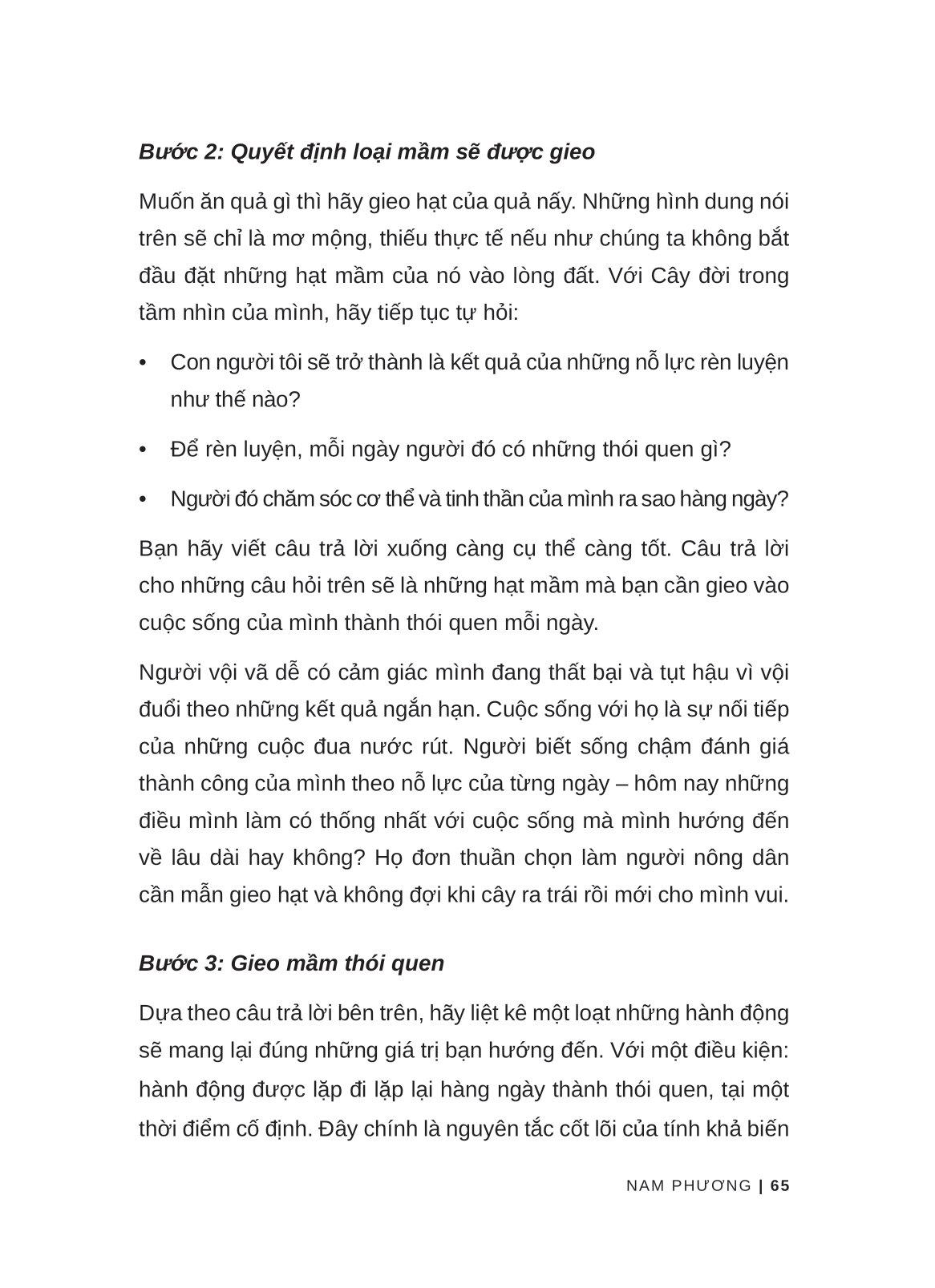 Bước 2: Quyết định loại mầm sẽ được gieo

Muốn ăn quả gì thì hãy gieo hạt của quả nấy. Những hình dung nói trên sẽ chỉ là mơ mộng, thiếu thực tế nếu như chúng ta không bắt đầu đặt những hạt mầm của nó vào lòng đất. Với Cây đời trong tầm nhìn của mình, hãy tiếp tục tự hỏi:

• Con người tôi sẽ trở thành là kết quả của những nỗ lực rèn luyện như thế nào?

• Để rèn luyện, mỗi ngày người đó có những thói quen gì?

• Người đó chăm sóc cơ thể và tinh thần của mình ra sao hàng ngày?

Bạn hãy viết câu trả lời xuống càng cụ thể càng tốt. Câu trả lời cho những câu hỏi trên sẽ là những hạt mầm mà bạn cần gieo vào cuộc sống của mình thành thói quen mỗi ngày.

Người vội vã dễ có cảm giác mình đang thất bại và tụt hậu vì vội đuổi theo những kết quả ngắn hạn. Cuộc sống với họ là sự nối tiếp của những cuộc đua nước rút. Người biết sống chậm đánh giá thành công của mình theo nỗ lực của từng ngày – hôm nay những điều mình làm có thống nhất với cuộc sống mà mình hướng đến về lâu dài hay không? Họ đơn thuần chọn làm người nông dân cần mẫn gieo hạt và không đợi khi cây ra trái rồi mới cho mình vui.

Bước 3: Gieo mầm thói quen

Dựa theo câu trả lời bên trên, hãy liệt kê một loạt những hành động sẽ mang lại đúng những giá trị bạn hướng đến. Với một điều kiện: hành động được lặp đi lặp lại hàng ngày thành thói quen, tại một thời điểm cố định. Đây chính là nguyên tắc cốt lõi của tính khả biến

NAM PHƯƠNG | 65